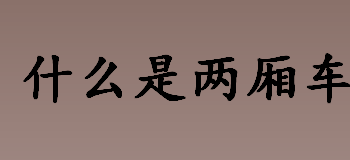 什么是两厢车